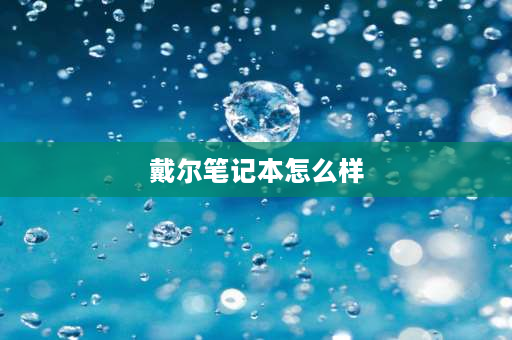 戴尔笔记本怎么样